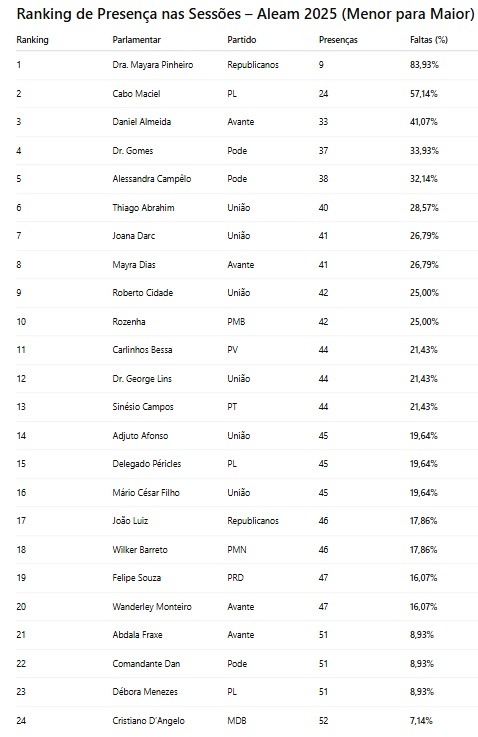 Ranking de Presença nas Sessões – Aleam 2025 (Menor para Maior)

| Ranking | Parlamentar | Partido | Presenças | Faltas (%) |
|---|---|---|---|---|
| 1 | Dra. Mayara Pinheiro | Republicanos | 9 | 83,93% |
| 2 | Cabo Maciel | PL | 24 | 57,14% |
| 3 | Daniel Almeida | Avante | 33 | 41,07% |
| 4 | Dr. Gomes | Pode | 37 | 33,93% |
| 5 | Alessandra Campêlo | Pode | 38 | 32,14% |
| 6 | Thiago Abrahim | União | 40 | 28,57% |
| 7 | Joana Darc | União | 41 | 26,79% |
| 8 | Mayra Dias | Avante | 41 | 26,79% |
| 9 | Roberto Cidade | União | 42 | 25,00% |
| 10 | Rozenha | PMB | 42 | 25,00% |
| 11 | Carlinhos Bessa | PV | 44 | 21,43% |
| 12 | Dr. George Lins | União | 44 | 21,43% |
| 13 | Sinésio Campos | PT | 44 | 21,43% |
| 14 | Adjuto Afonso | União | 45 | 19,64% |
| 15 | Delegado Péricles | PL | 45 | 19,64% |
| 16 | Mário César Filho | União | 45 | 19,64% |
| 17 | João Luiz | Republicanos | 46 | 17,86% |
| 18 | Wilker Barreto | PMN | 46 | 17,86% |
| 19 | Felipe Souza | PRD | 47 | 16,07% |
| 20 | Wanderley Monteiro | Avante | 47 | 16,07% |
| 21 | Abdala Fraxe | Avante | 51 | 8,93% |
| 22 | Comandante Dan | Pode | 51 | 8,93% |
| 23 | Débora Menezes | PL | 51 | 8,93% |
| 24 | Cristiano D'Angelo | MDB | 52 | 7,14% |